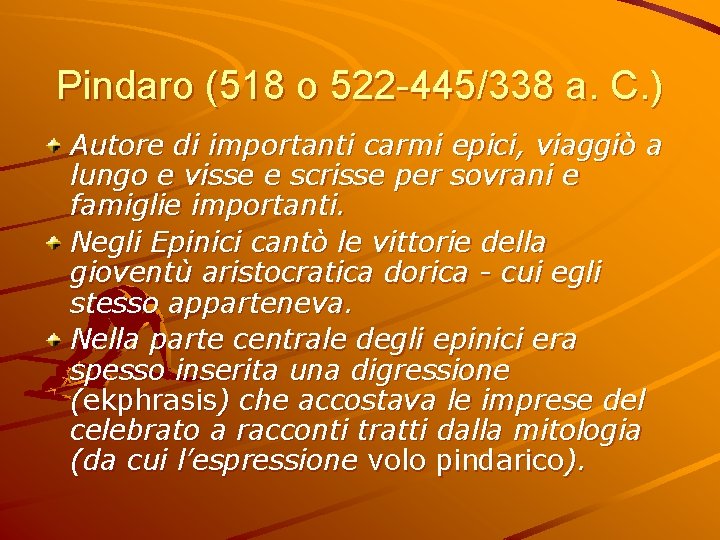 Pindaro (518 o 522-445/338 a. C.)

Autore di importanti carmi epici, viaggiò a lungo e visse e scrisse per sovrani e famiglie importanti.

Negli Epinici cantò le vittorie della gioventù aristocratica dorica - cui egli stesso apparteneva.

Nella parte centrale degli epinici era spesso inserita una digressione (ekphrasis) che accostava le imprese del celebrato a racconti tratti dalla mitologia (da cui l'espressione volo pindarico).